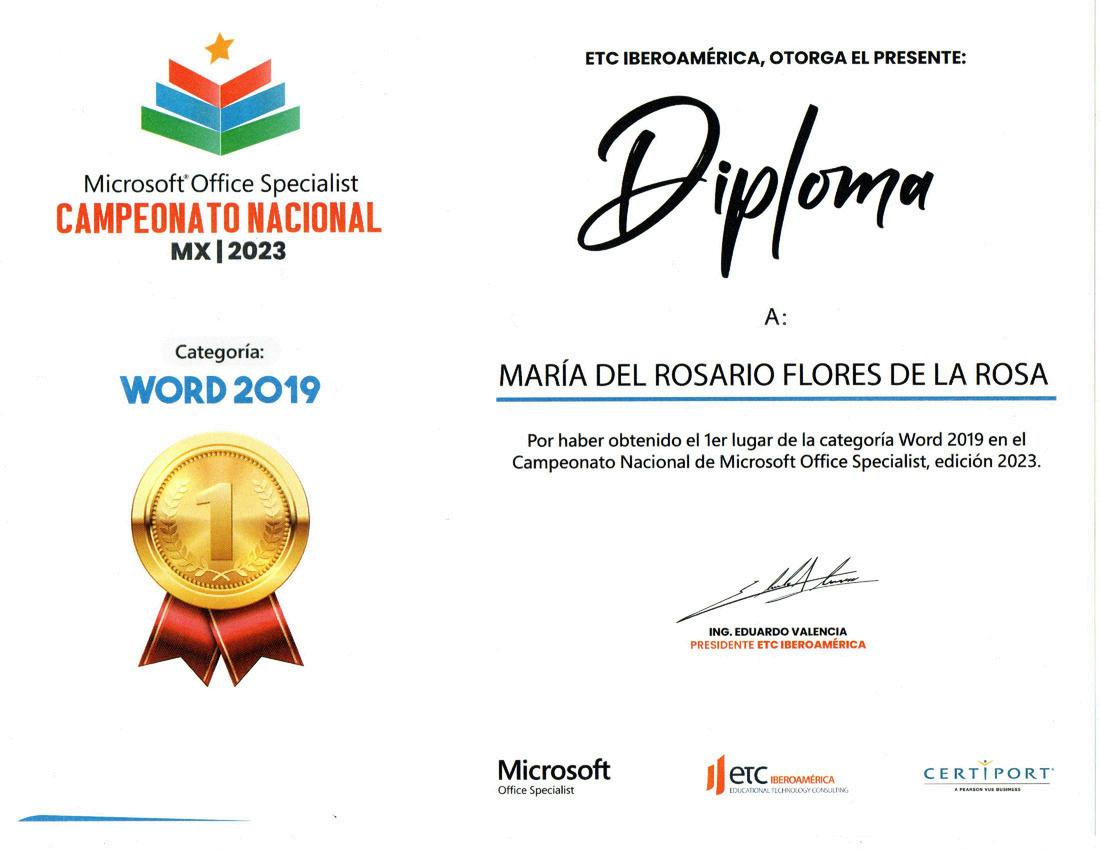 Microsoft® Office Specialist
CAMPEONATO NACIONAL
MX | 2023

Categoría:
WORD 2019

1

ETC IBEROAMÉRICA, OTORGA EL PRESENTE:

Diploma

A:

MARÍA DEL ROSARIO FLORES DE LA ROSA

Por haber obtenido el 1er lugar de la categoría Word 2019 en el Campeonato Nacional de Microsoft Office Specialist, edición 2023.

ING. EDUARDO VALENCIA
PRESIDENTE ETC IBEROAMÉRICA

Microsoft
Office Specialist

etc IBEROAMÉRICA
EDUCATIONAL TECHNOLOGY CONSULTING

CERTIPORT
A PEARSON VUE BUSINESS